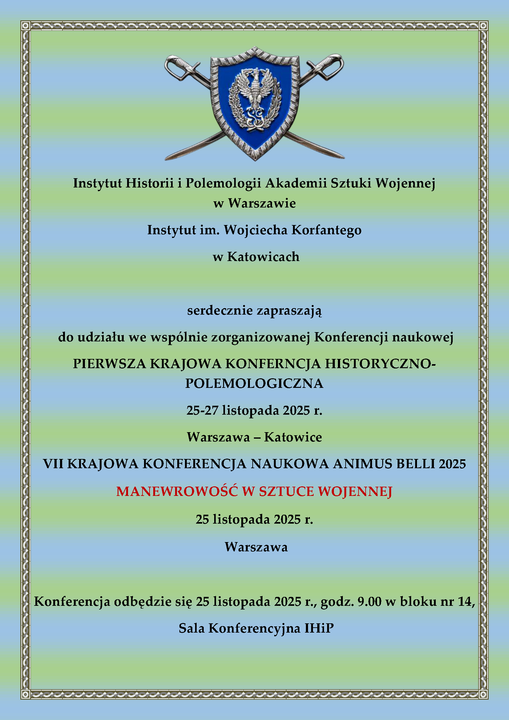 Instytut Historii i Polemologii Akademii Sztuki Wojennej w Warszawie

Instytut im. Wojciecha Korfantego

w Katowicach

serdecznie zapraszają

do udziału we wspólnie zorganizowanej Konferencji naukowej

PIERWSZA KRAJOWA KONFERNCJA HISTORYCZNO-POLEMOLOGICZNA

25-27 listopada 2025 r.

Warszawa – Katowice

VII KRAJOWA KONFERENCJA NAUKOWA ANIMUS BELLI 2025

MANEWROWOŚĆ W SZTUCE WOJENNEJ

25 listopada 2025 r.

Warszawa

Konferencja odbędzie się 25 listopada 2025 r., godz. 9.00 w bloku nr 14,

Sala Konferencyjna IHiP